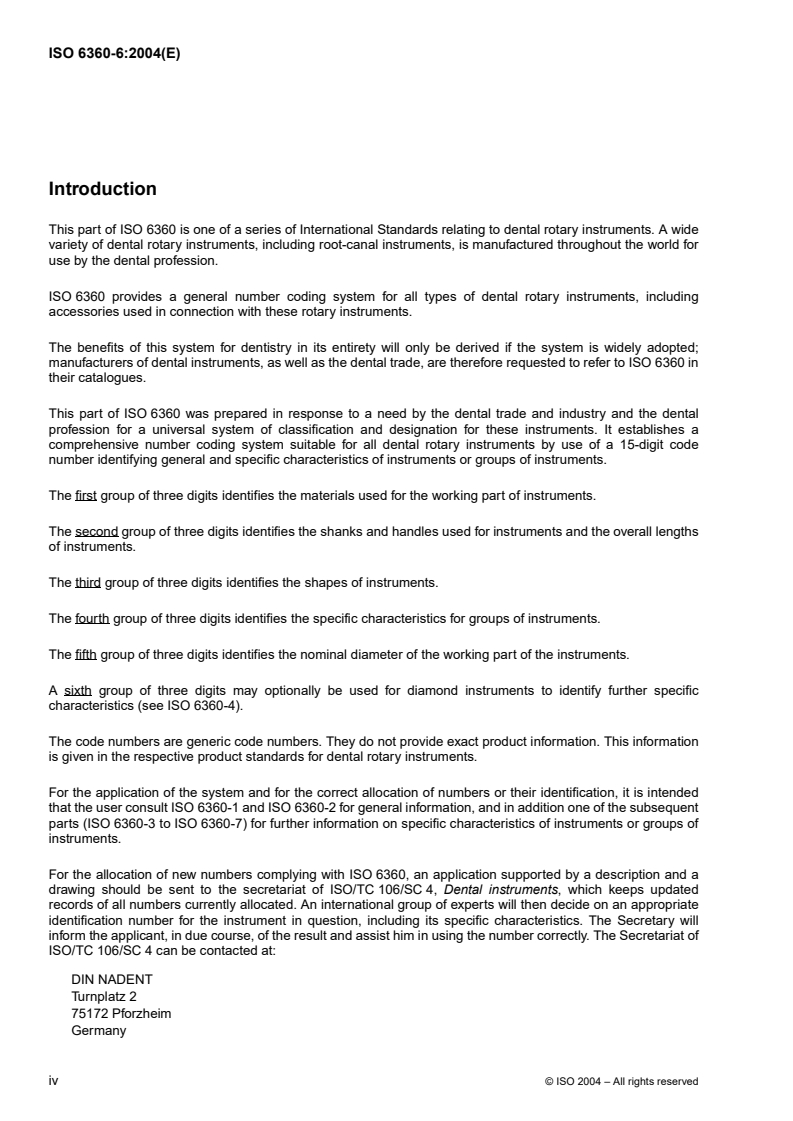 ISO 6360-6:2004(E)

Introduction

This part of ISO 6360 is one of a series of International Standards relating to dental rotary instruments. A wide variety of dental rotary instruments, including root-canal instruments, is manufactured throughout the world for use by the dental profession.

ISO 6360 provides a general number coding system for all types of dental rotary instruments, including accessories used in connection with these rotary instruments.

The benefits of this system for dentistry in its entirety will only be derived if the system is widely adopted; manufacturers of dental instruments, as well as the dental trade, are therefore requested to refer to ISO 6360 in their catalogues.

This part of ISO 6360 was prepared in response to a need by the dental trade and industry and the dental profession for a universal system of classification and designation for these instruments. It establishes a comprehensive number coding system suitable for all dental rotary instruments by use of a 15-digit code number identifying general and specific characteristics of instruments or groups of instruments.

The first group of three digits identifies the materials used for the working part of instruments.

The second group of three digits identifies the shanks and handles used for instruments and the overall lengths of instruments.

The third group of three digits identifies the shapes of instruments.

The fourth group of three digits identifies the specific characteristics for groups of instruments.

The fifth group of three digits identifies the nominal diameter of the working part of the instruments.

A sixth group of three digits may optionally be used for diamond instruments to identify further specific characteristics (see ISO 6360-4).

The code numbers are generic code numbers. They do not provide exact product information. This information is given in the respective product standards for dental rotary instruments.

For the application of the system and for the correct allocation of numbers or their identification, it is intended that the user consult ISO 6360-1 and ISO 6360-2 for general information, and in addition one of the subsequent parts (ISO 6360-3 to ISO 6360-7) for further information on specific characteristics of instruments or groups of instruments.

For the allocation of new numbers complying with ISO 6360, an application supported by a description and a drawing should be sent to the secretariat of ISO/TC 106/SC 4, Dental instruments, which keeps updated records of all numbers currently allocated. An international group of experts will then decide on an appropriate identification number for the instrument in question, including its specific characteristics. The Secretary will inform the applicant, in due course, of the result and assist him in using the number correctly. The Secretariat of ISO/TC 106/SC 4 can be contacted at:

DIN NADENT
Turnplatz 2
75172 Pforzheim
Germany

iv © ISO 2004 – All rights reserved